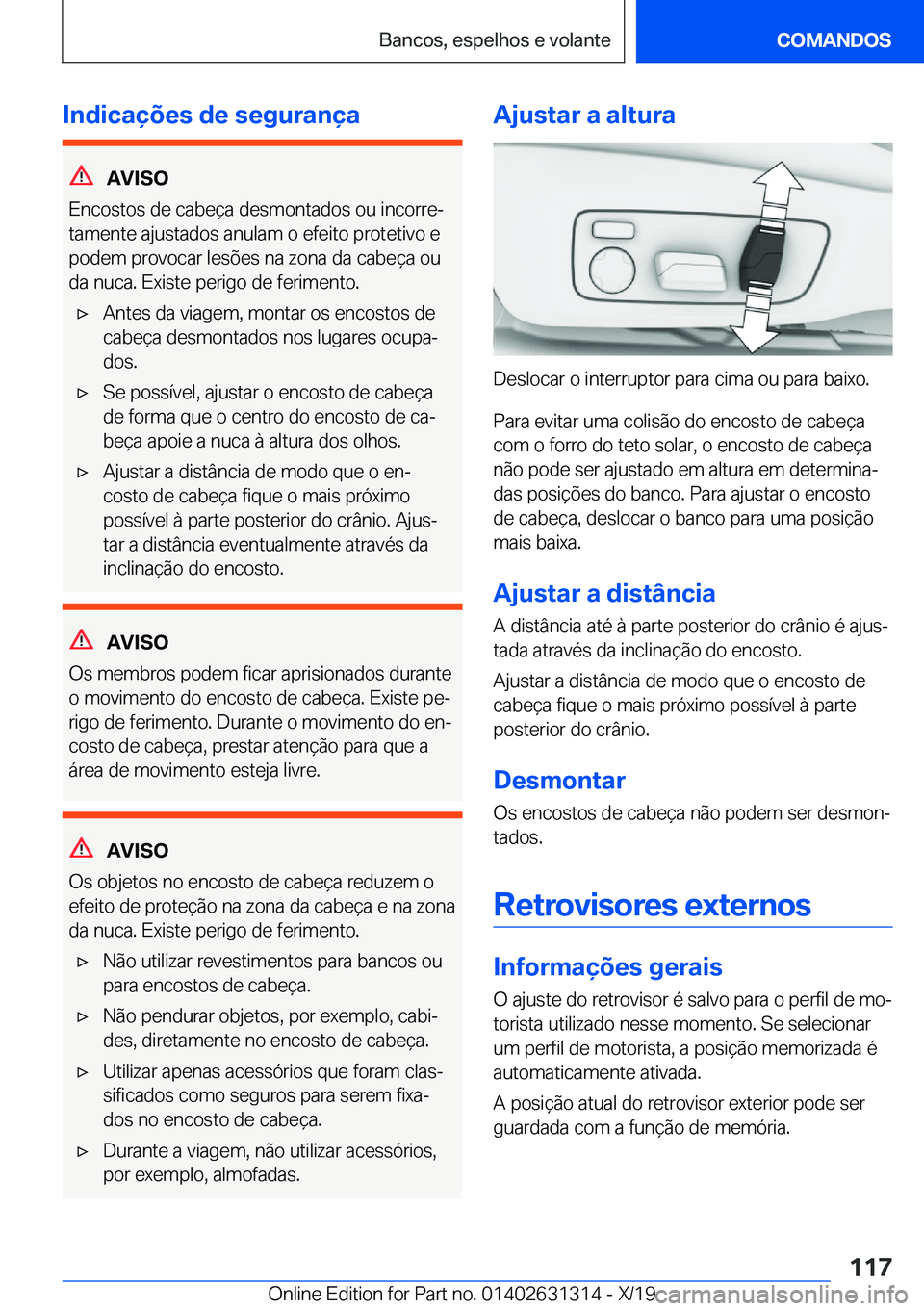 Bancos, espelhos e volante

COMANDOS

Indicações de segurança

AVISO

Encostos de cabeça desmontados ou incorretamente ajustados anulam o efeito protetivo e podem provocar lesões na zona da cabeça ou da nuca. Existe perigo de ferimento.

▷ Antes da viagem, montar os encostos de cabeça desmontados nos lugares ocupados.

▷ Se possível, ajustar o encosto de cabeça de forma que o centro do encosto de cabeça apoie a nuca à altura dos olhos.

▷ Ajustar a distância de modo que o encosto de cabeça fique o mais próximo possível à parte posterior do crânio. Ajustar a distância eventualmente através da inclinação do encosto.

AVISO

Os membros podem ficar aprisionados durante o movimento do encosto de cabeça. Existe perigo de ferimento. Durante o movimento do encosto de cabeça, prestar atenção para que a área de movimento esteja livre.

AVISO

Os objetos no encosto de cabeça reduzem o efeito de proteção na zona da cabeça e na zona da nuca. Existe perigo de ferimento.

▷ Não utilizar revestimentos para bancos ou para encostos de cabeça.

▷ Não pendurar objetos, por exemplo, cabides, diretamente no encosto de cabeça.

▷ Utilizar apenas acessórios que foram classificados como seguros para serem fixados no encosto de cabeça.

▷ Durante a viagem, não utilizar acessórios, por exemplo, almofadas.

Ajustar a altura

Deslocar o interruptor para cima ou para baixo.

Para evitar uma colisão do encosto de cabeça com o forro do teto solar, o encosto de cabeça não pode ser ajustado em altura em determinadas posições do banco. Para ajustar o encosto de cabeça, deslocar o banco para uma posição mais baixa.

Ajustar a distância

A distância até à parte posterior do crânio é ajustada através da inclinação do encosto.

Ajustar a distância de modo que o encosto de cabeça fique o mais próximo possível à parte posterior do crânio.

Desmontar

Os encostos de cabeça não podem ser desmontados.

Retrovisores externos

Informações gerais

O ajuste do retrovisor é salvo para o perfil de motorista utilizado nesse momento. Se selecionar um perfil de motorista, a posição memorizada é automaticamente ativada.

A posição atual do retrovisor exterior pode ser guardada com a função de memória.

117

Online Edition for Part no. 01402631314 - X/19 carmanualsonline.info